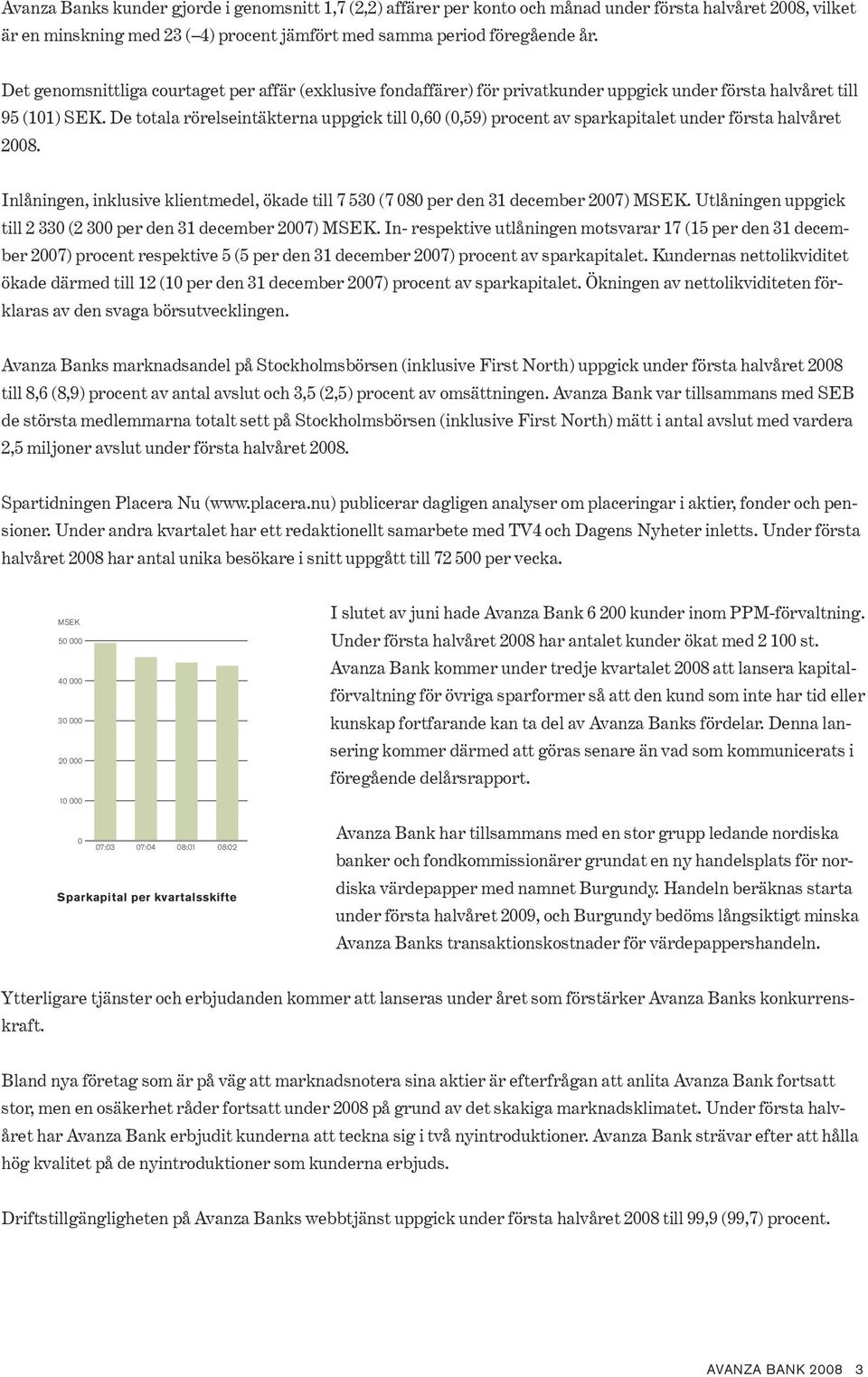 Avanza Banks kunder gjorde i genomsnitt 1,7 (2,2) affärer per konto och månad under första halvåret 2008, vilket är en minskning med 23 (–4) procent jämfört med samma period föregående år.

Det genomsnittliga courtaget per affär (exklusive fondaffärer) för privatkunder uppgick under första halvåret till 95 (101) SEK. De totala rörelseintäkterna uppgick till 0,60 (0,59) procent av sparkapitalet under första halvåret 2008.

Inlåningen, inklusive klientmedel, ökade till 7 530 (7 080 per den 31 december 2007) MSEK. Utlåningen uppgick till 2 330 (2 300 per den 31 december 2007) MSEK. In- respektive utlåningen motsvarar 17 (15 per den 31 december 2007) procent respektive 5 (5 per den 31 december 2007) procent av sparkapitalet. Kundernas nettolikviditet ökade därmed till 12 (10 per den 31 december 2007) procent av sparkapitalet. Ökningen av nettolikviditeten förklaras av den svaga börsutvecklingen.

Avanza Banks marknadsandel på Stockholmsbörsen (inklusive First North) uppgick under första halvåret 2008 till 8,6 (8,9) procent av antal avslut och 3,5 (2,5) procent av omsättningen. Avanza Bank var tillsammans med SEB de största medlemmarna totalt sett på Stockholmsbörsen (inklusive First North) mätt i antal avslut med vardera 2,5 miljoner avslut under första halvåret 2008.

Spartidningen Placera Nu (www.placera.nu) publicerar dagligen analyser om placeringar i aktier, fonder och pensioner. Under andra kvartalet har ett redaktionellt samarbete med TV4 och Dagens Nyheter inletts. Under första halvåret 2008 har antal unika besökare i snitt uppgått till 72 500 per vecka.

MSEK
50 000
40 000
30 000
20 000
10 000
0
07:03 07:04 08:01 08:02
Sparkapital per kvartalsskifte

I slutet av juni hade Avanza Bank 6 200 kunder inom PPM-förvaltning. Under första halvåret 2008 har antalet kunder ökat med 2 100 st. Avanza Bank kommer under tredje kvartalet 2008 att lansera kapitalförvaltning för övriga sparformer så att den kund som inte har tid eller kunskap fortfarande kan ta del av Avanza Banks fördelar. Denna lansering kommer därmed att göras senare än vad som kommunicerats i föregående delårsrapport.

Avanza Bank har tillsammans med en stor grupp ledande nordiska banker och fondkommissionärer grundat en ny handelsplats för nordiska värdepapper med namnet Burgundy. Handeln beräknas starta under första halvåret 2009, och Burgundy bedöms långsiktigt minska Avanza Banks transaktionskostnader för värdepappershandeln.

Ytterligare tjänster och erbjudanden kommer att lanseras under året som förstärker Avanza Banks konkurrenskraft.

Bland nya företag som är på väg att marknadsnotera sina aktier är efterfrågan att anlita Avanza Bank fortsatt stor, men en osäkerhet råder fortsatt under 2008 på grund av det skakiga marknadsklimatet. Under första halvåret har Avanza Bank erbjudit kunderna att teckna sig i två nyintroduktioner. Avanza Bank strävar efter att hålla hög kvalitet på de nyintroduktioner som kunderna erbjuds.

Driftstillgängligheten på Avanza Banks webbtjänst uppgick under första halvåret 2008 till 99,9 (99,7) procent.

AVANZA BANK 2008 3